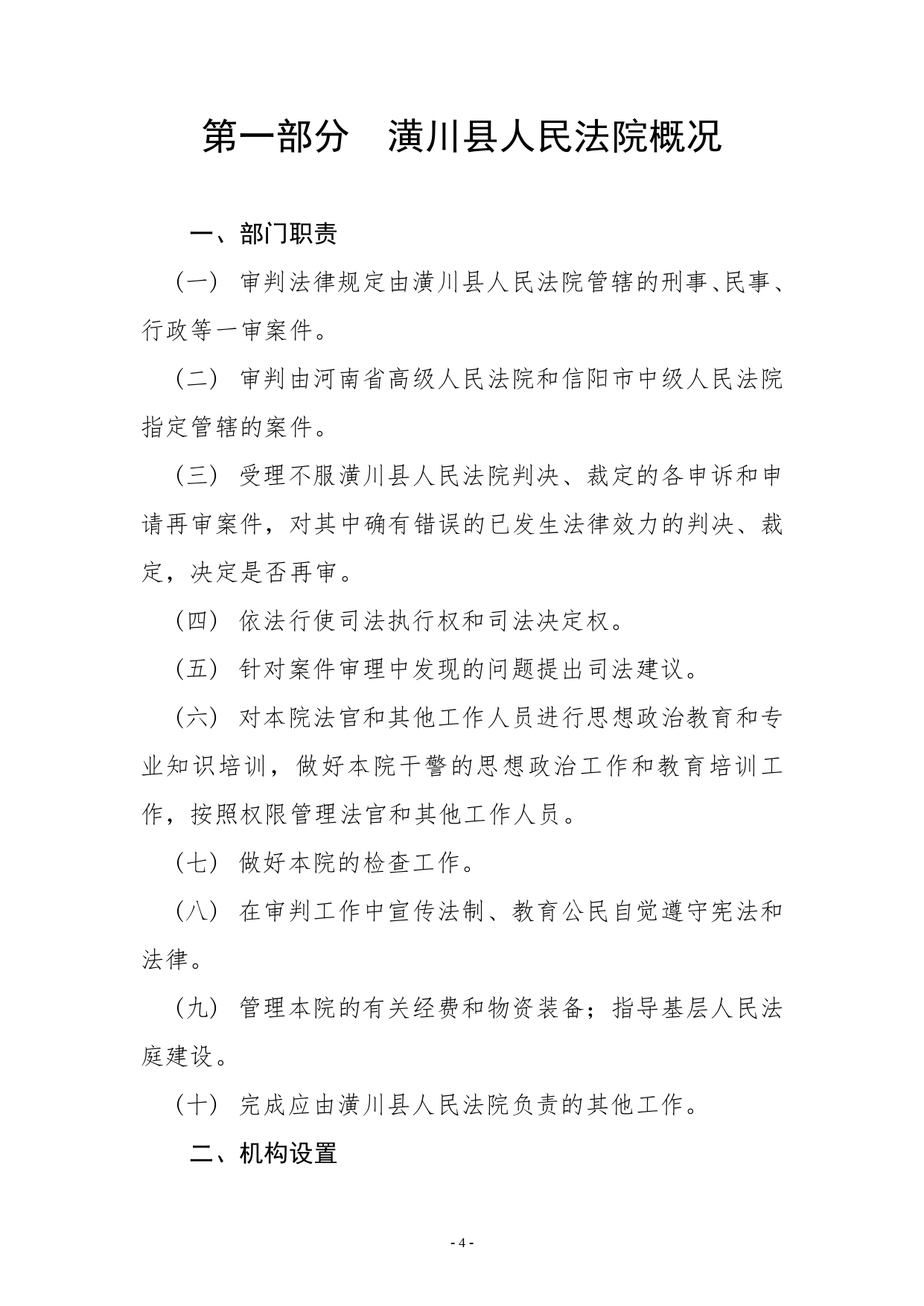 第一部分　潢川县人民法院概况

一、部门职责

（一）审判法律规定由潢川县人民法院管辖的刑事、民事、行政等一审案件。

（二）审判由河南省高级人民法院和信阳市中级人民法院指定管辖的案件。

（三）受理不服潢川县人民法院判决、裁定的各申诉和申请再审案件，对其中确有错误的已发生法律效力的判决、裁定，决定是否再审。

（四）依法行使司法执行权和司法决定权。

（五）针对案件审理中发现的问题提出司法建议。

（六）对本院法官和其他工作人员进行思想政治教育和专业知识培训，做好本院干警的思想政治工作和教育培训工作，按照权限管理法官和其他工作人员。

（七）做好本院的检查工作。

（八）在审判工作中宣传法制、教育公民自觉遵守宪法和法律。

（九）管理本院的有关经费和物资装备；指导基层人民法庭建设。

（十）完成应由潢川县人民法院负责的其他工作。

二、机构设置

- 4 -